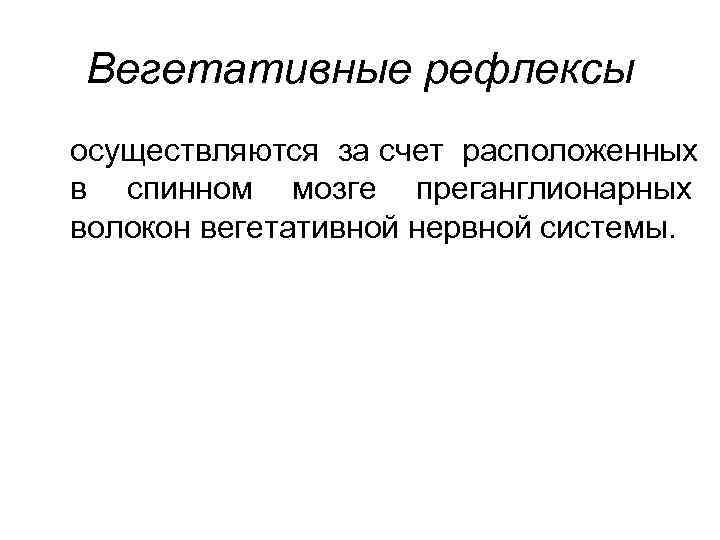 Вегетативные рефлексы

осуществляются за счет расположенных в спинном мозге преганглионарных волокон вегетативной нервной системы.